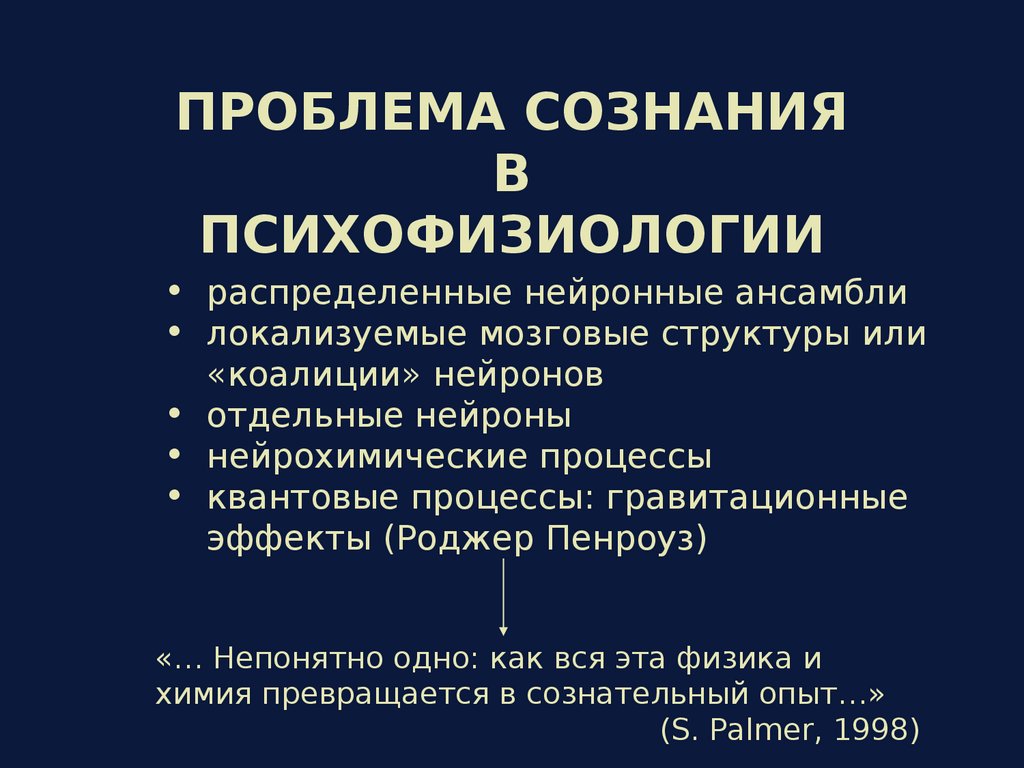 ПРОБЛЕМА СОЗНАНИЯ
В
ПСИХОФИЗИОЛОГИИ

• распределенные нейронные ансамбли
• локализуемые мозговые структуры или «коалиции» нейронов
• отдельные нейроны
• нейрохимические процессы
• квантовые процессы: гравитационные эффекты (Роджер Пенроуз)

«... Непонятно одно: как вся эта физика и химия превращается в сознательный опыт...»
(S. Palmer, 1998)